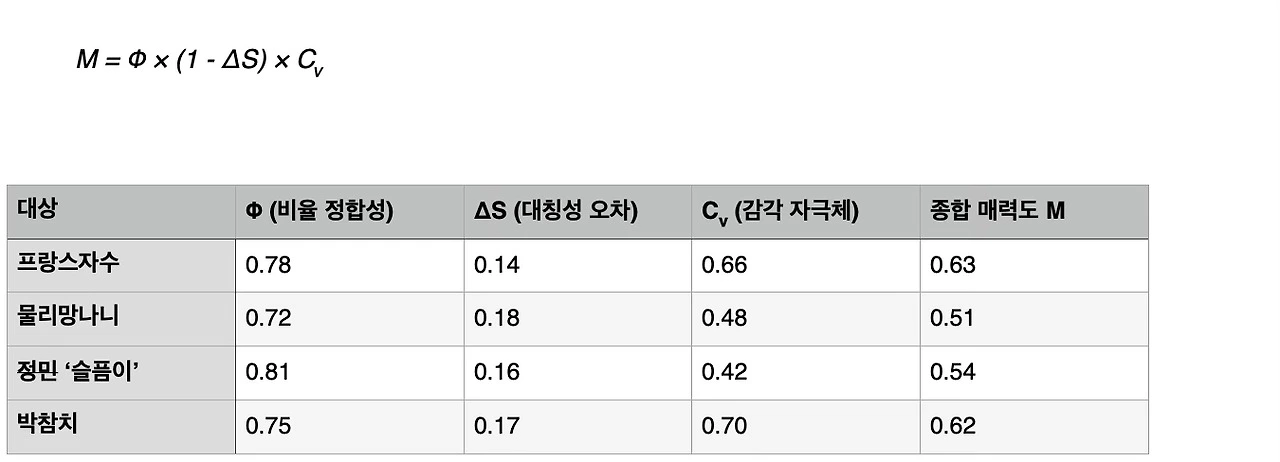 $M = \Phi \times (1 - \Delta S) \times C_v$

| 대상 | Φ (비율 정합성) | ΔS (대칭성 오차) | $C_v$ (감각 자극체) | 종합 매력도 M |
|---|---|---|---|---|
| 프랑스자수 | 0.78 | 0.14 | 0.66 | 0.63 |
| 물리망나니 | 0.72 | 0.18 | 0.48 | 0.51 |
| 정민 '슬픔이' | 0.81 | 0.16 | 0.42 | 0.54 |
| 박참치 | 0.75 | 0.17 | 0.70 | 0.62 |